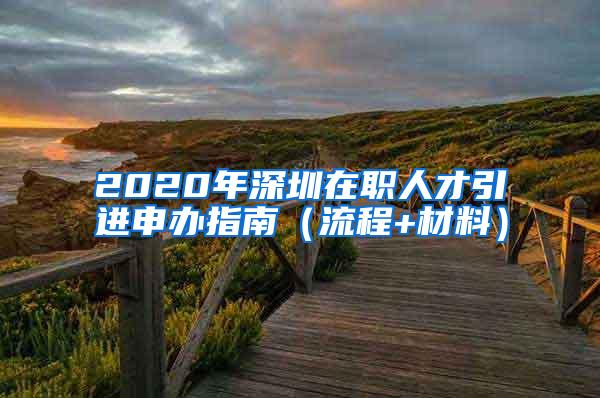 2020年深圳在职人才引进申办指南（流程+材料）